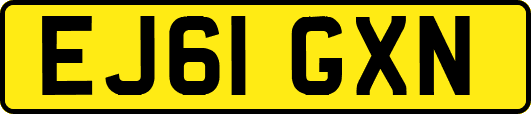 EJ61 GXN